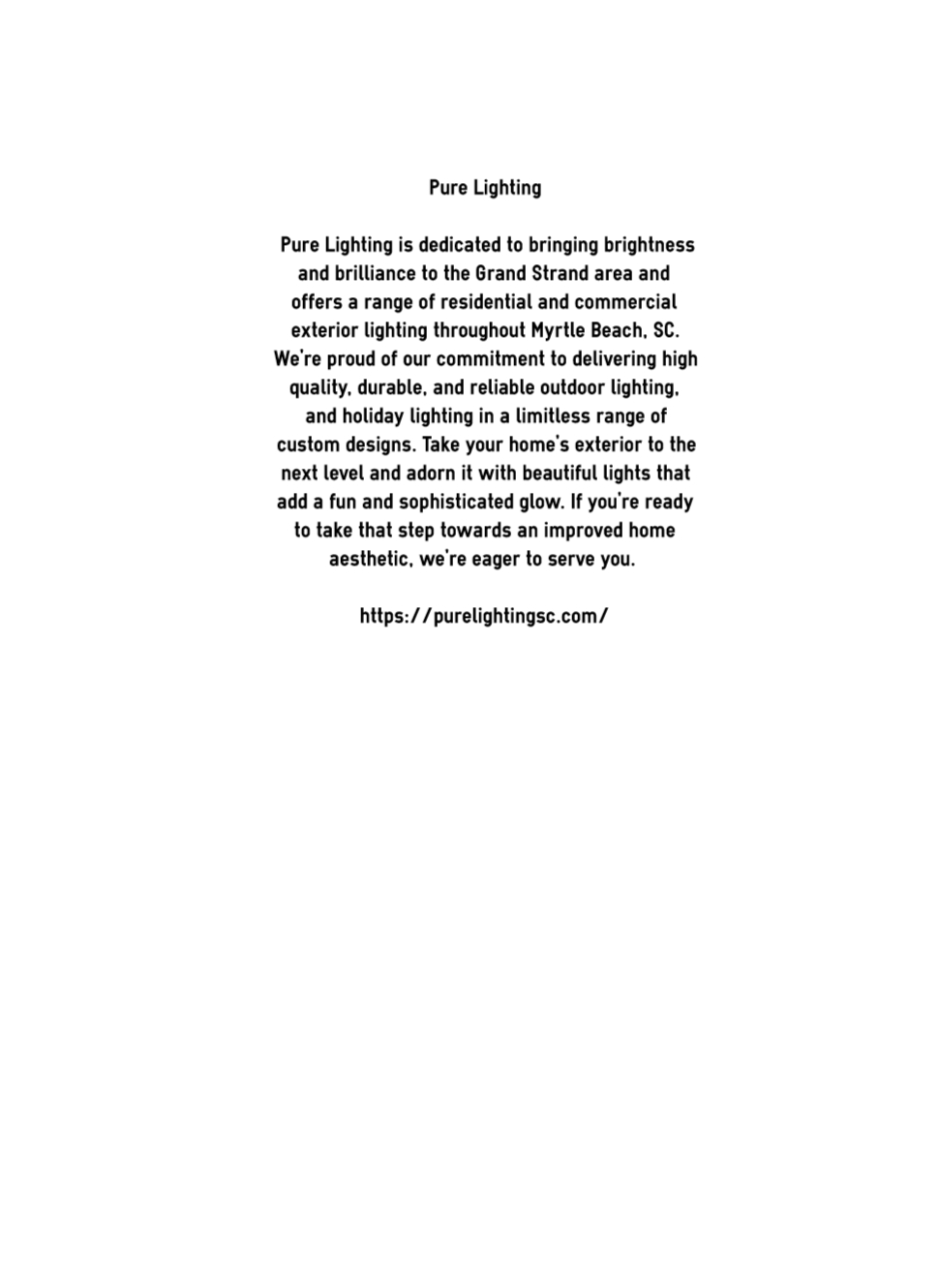 Pure Lighting

Pure Lighting is dedicated to bringing brightness and brilliance to the Grand Strand area and offers a range of residential and commercial exterior lighting throughout Myrtle Beach, SC. We're proud of our commitment to delivering high quality, durable, and reliable outdoor lighting, and holiday lighting in a limitless range of custom designs. Take your home's exterior to the next level and adorn it with beautiful lights that add a fun and sophisticated glow. If you're ready to take that step towards an improved home aesthetic, we're eager to serve you.

https://purelightingsc.com/